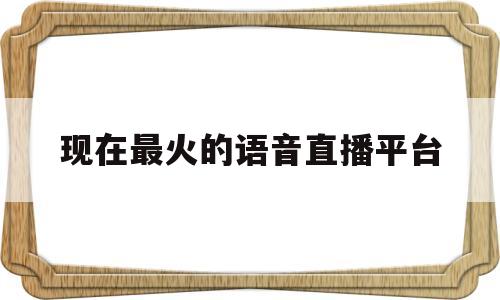 现在最火的语音直播平台